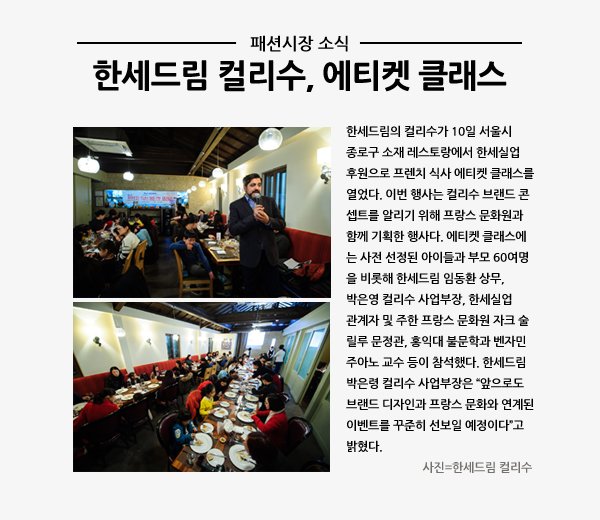 패션시장 소식

한세드림 컬리수, 에티켓 클래스

한세드림의 컬리수가 10일 서울시 종로구 소재 레스토랑에서 한세실업 후원으로 프렌치 식사 에티켓 클래스를 열었다. 이번 행사는 컬리수 브랜드 콘셉트를 알리기 위해 프랑스 문화원과 함께 기획한 행사다. 에티켓 클래스에는 사전 선정된 아이들과 부모 60여명을 비롯해 한세드림 임동환 상무, 박은영 컬리수 사업부장, 한세실업 관계자 및 주한 프랑스 문화원 자크 술릴루 문정관, 홍익대 불문학과 벤자민 주아노 교수 등이 참석했다. 한세드림 박은령 컬리수 사업부장은 "앞으로도 브랜드 디자인과 프랑스 문화와 연계된 이벤트를 꾸준히 선보일 예정이다"고 밝혔다.

사진=한세드림 컬리수